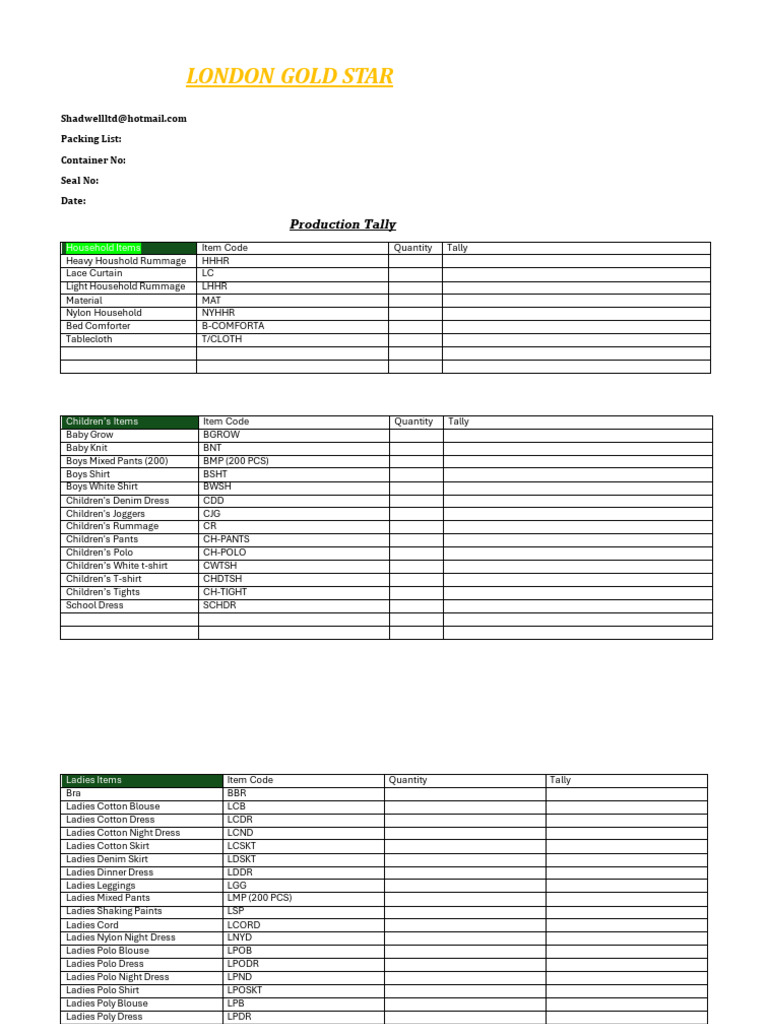 LONDON GOLD STAR

Shadwellltd@hotmail.com

Packing List:

Container No:

Seal No:

Date:

Production Tally

| Household Items | Item Code | Quantity | Tally |
|---|---|---|---|
| Heavy Houshold Rummage | HHHR | | |
| Lace Curtain | LC | | |
| Light Household Rummage | LHHR | | |
| Material | MAT | | |
| Nylon Household | NYHHR | | |
| Bed Comforter | B-COMFORTA | | |
| Tablecloth | T/CLOTH | | |
| | | | |
| | | | |

| Children's Items | Item Code | Quantity | Tally |
|---|---|---|---|
| Baby Grow | BGROW | | |
| Baby Knit | BNT | | |
| Boys Mixed Pants (200) | BMP (200 PCS) | | |
| Boys Shirt | BSHT | | |
| Boys White Shirt | BWSH | | |
| Children's Denim Dress | CDD | | |
| Children's Joggers | CJG | | |
| Children's Rummage | CR | | |
| Children's Pants | CH-PANTS | | |
| Children's Polo | CH-POLO | | |
| Children's White t-shirt | CWTSH | | |
| Children's T-shirt | CHDTSH | | |
| Children's Tights | CH-TIGHT | | |
| School Dress | SCHDR | | |
| | | | |
| | | | |

| Ladies Items | Item Code | Quantity | Tally |
|---|---|---|---|
| Bra | BBR | | |
| Ladies Cotton Blouse | LCB | | |
| Ladies Cotton Dress | LCDR | | |
| Ladies Cotton Night Dress | LCND | | |
| Ladies Cotton Skirt | LCSKT | | |
| Ladies Denim Skirt | LDSKT | | |
| Ladies Dinner Dress | LDDR | | |
| Ladies Leggings | LGG | | |
| Ladies Mixed Pants | LMP (200 PCS) | | |
| Ladies Shaking Paints | LSP | | |
| Ladies Cord | LCORD | | |
| Ladies Nylon Night Dress | LNYD | | |
| Ladies Polo Blouse | LPOB | | |
| Ladies Polo Dress | LPODR | | |
| Ladies Polo Night Dress | LPND | | |
| Ladies Polo Shirt | LPOSKT | | |
| Ladies Poly Blouse | LPB | | |
| Ladies Poly Dress | LPDR | | |